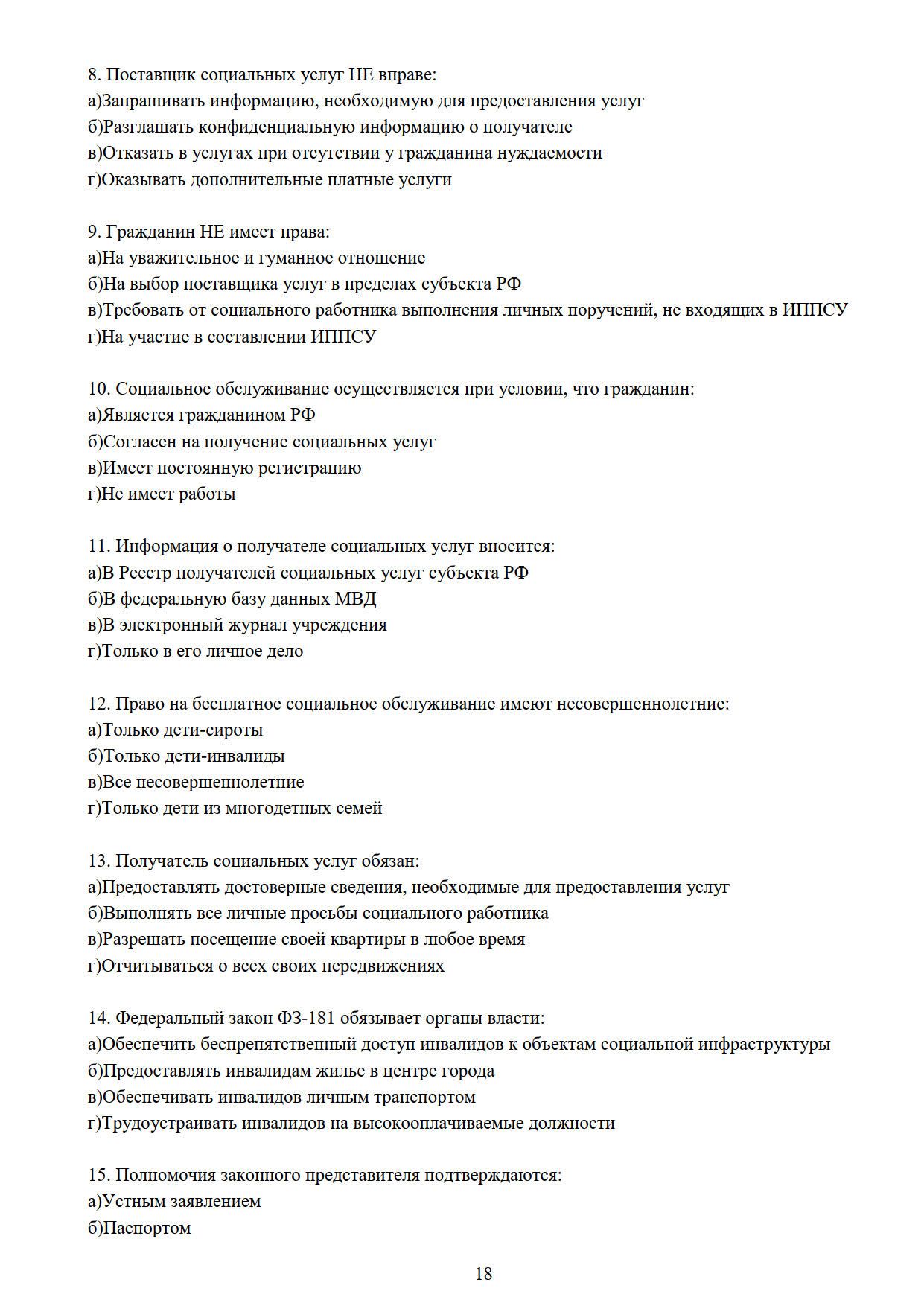 8. Поставщик социальных услуг НЕ вправе:
а)Запрашивать информацию, необходимую для предоставления услуг
б)Разглашать конфиденциальную информацию о получателе
в)Отказать в услугах при отсутствии у гражданина нуждаемости
г)Оказывать дополнительные платные услуги

9. Гражданин НЕ имеет права:
а)На уважительное и гуманное отношение
б)На выбор поставщика услуг в пределах субъекта РФ
в)Требовать от социального работника выполнения личных поручений, не входящих в ИППСУ
г)На участие в составлении ИППСУ

10. Социальное обслуживание осуществляется при условии, что гражданин:
а)Является гражданином РФ
б)Согласен на получение социальных услуг
в)Имеет постоянную регистрацию
г)Не имеет работы

11. Информация о получателе социальных услуг вносится:
а)В Реестр получателей социальных услуг субъекта РФ
б)В федеральную базу данных МВД
в)В электронный журнал учреждения
г)Только в его личное дело

12. Право на бесплатное социальное обслуживание имеют несовершеннолетние:
а)Только дети-сироты
б)Только дети-инвалиды
в)Все несовершеннолетние
г)Только дети из многодетных семей

13. Получатель социальных услуг обязан:
а)Предоставлять достоверные сведения, необходимые для предоставления услуг
б)Выполнять все личные просьбы социального работника
в)Разрешать посещение своей квартиры в любое время
г)Отчитываться о всех своих передвижениях

14. Федеральный закон ФЗ-181 обязывает органы власти:
а)Обеспечить беспрепятственный доступ инвалидов к объектам социальной инфраструктуры
б)Предоставлять инвалидам жилье в центре города
в)Обеспечивать инвалидов личным транспортом
г)Трудоустраивать инвалидов на высокооплачиваемые должности

15. Полномочия законного представителя подтверждаются:
а)Устным заявлением
б)Паспортом

18